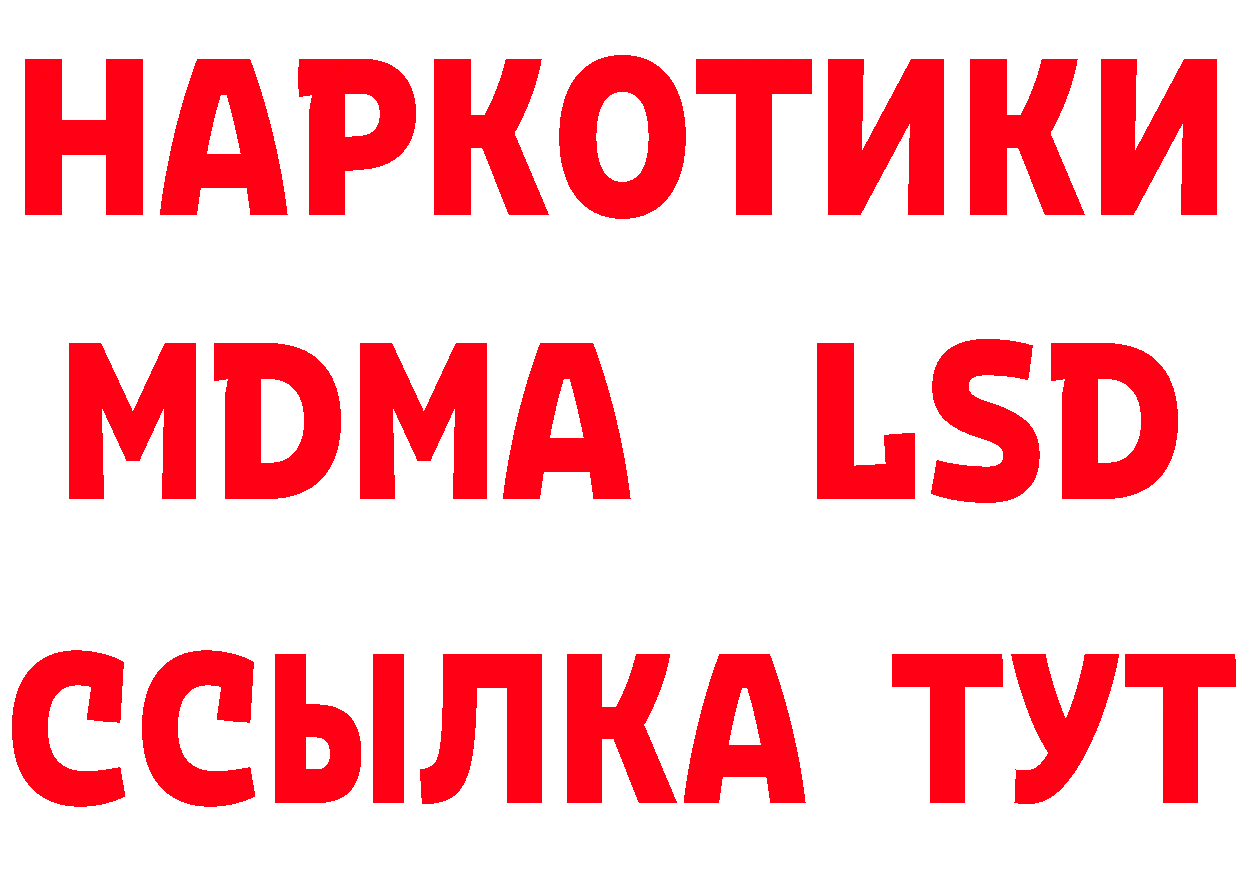 НАРКОТИКИ
MDMA LSD
ССЫЛКА ТУТ